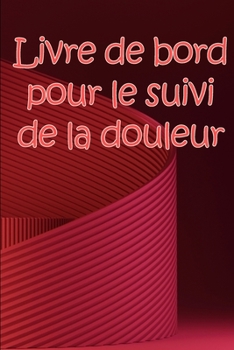 Livre de bord pour le suivi de la douleur